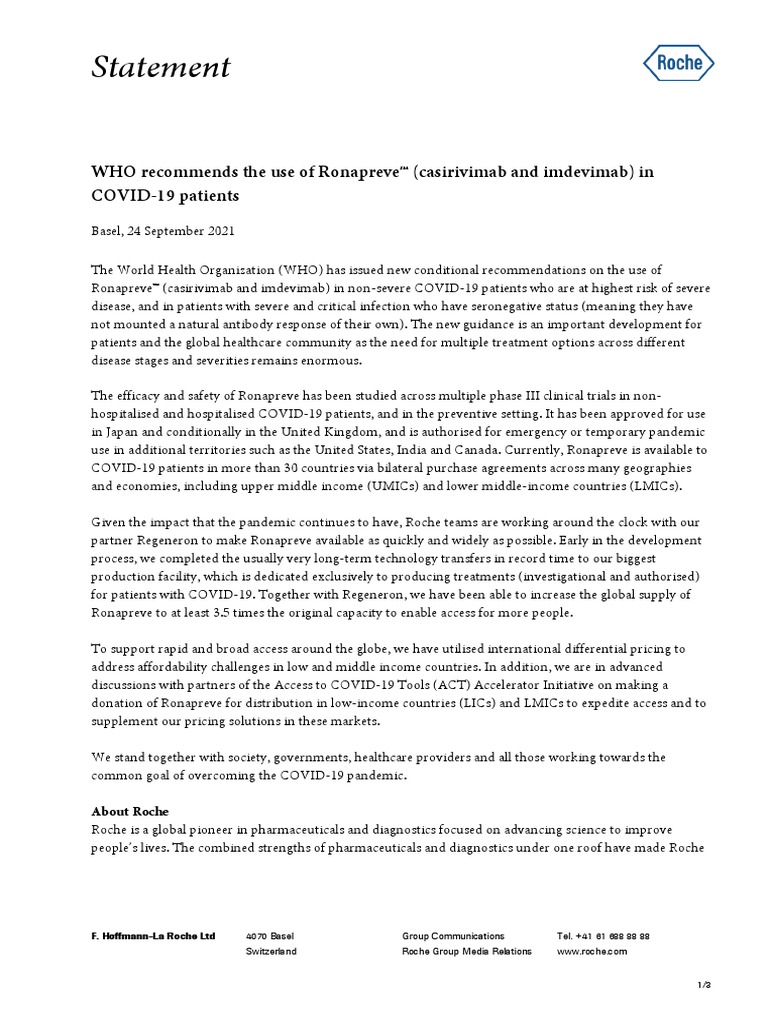 Statement

Roche

WHO recommends the use of Ronapreve™ (casirivimab and imdevimab) in COVID-19 patients

Basel, 24 September 2021

The World Health Organisation (WHO) has issued new conditional recommendations on the use of Ronapreve™ (casirivimab and imdevimab) in non-severe COVID-19 patients who are at highest risk of severe disease, and in patients with severe and critical infection who have seronegative status (meaning they have not mounted a natural antibody response of their own). The new guidance is an important development for patients and the global healthcare community as the need for multiple treatment options across different disease stages and severities remains enormous.

The efficacy and safety of Ronapreve has been studied across multiple phase III clinical trials in non-hospitalised and hospitalised COVID-19 patients, and in the preventive setting. It has been approved for use in Japan and conditionally in the United Kingdom, and is authorised for emergency or temporary pandemic use in additional territories such as the United States, India and Canada. Currently, Ronapreve is available to COVID-19 patients in more than 30 countries via bilateral purchase agreements across many geographies and economies, including upper middle income (UMICs) and lower middle-income countries (LMICs).

Given the impact that the pandemic continues to have, Roche teams are working around the clock with our partner Regeneron to make Ronapreve available as quickly and widely as possible. Early in the development process, we completed the usually very long-term technology transfers in record time to our biggest production facility, which is dedicated exclusively to producing treatments (investigational and authorised) for patients with COVID-19. Together with Regeneron, we have been able to increase the global supply of Ronapreve to at least 3.5 times the original capacity to enable access for more people.

To support rapid and broad access around the globe, we have utilised international differential pricing to address affordability challenges in low and middle income countries. In addition, we are in advanced discussions with partners of the Access to COVID-19 Tools (ACT) Accelerator Initiative on making a donation of Ronapreve for distribution in low-income countries (LICs) and LMICs to expedite access and to supplement our pricing solutions in these markets.

We stand together with society, governments, healthcare providers and all those working towards the common goal of overcoming the COVID-19 pandemic.

About Roche
Roche is a global pioneer in pharmaceuticals and diagnostics focused on advancing science to improve people's lives. The combined strengths of pharmaceuticals and diagnostics under one roof have made Roche

F. Hoffmann-La Roche Ltd	4070 Basel Switzerland	Group Communications Roche Group Media Relations	Tel. +41 61 688 88 88 www.roche.com

1/3